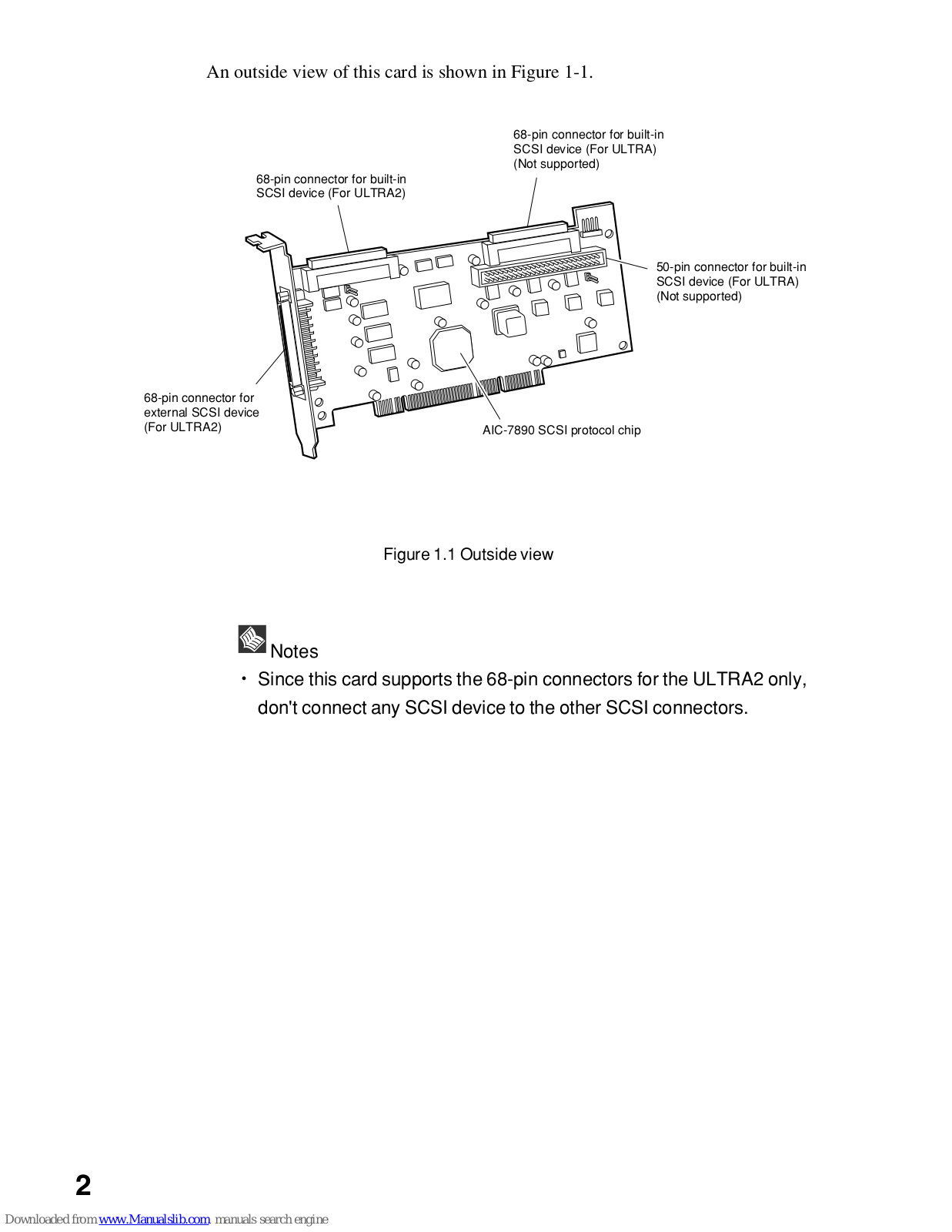 An outside view of this card is shown in Figure 1-1.

68-pin connector for built-in SCSI device (For ULTRA) (Not supported)

68-pin connector for built-in SCSI device (For ULTRA2)

50-pin connector for built-in SCSI device (For ULTRA) (Not supported)

68-pin connector for external SCSI device (For ULTRA2)

AIC-7890 SCSI protocol chip

Figure 1.1 Outside view

Notes

・ Since this card supports the 68-pin connectors for the ULTRA2 only, don't connect any SCSI device to the other SCSI connectors.

2

Downloaded from www.Manualslib.com manuals search engine